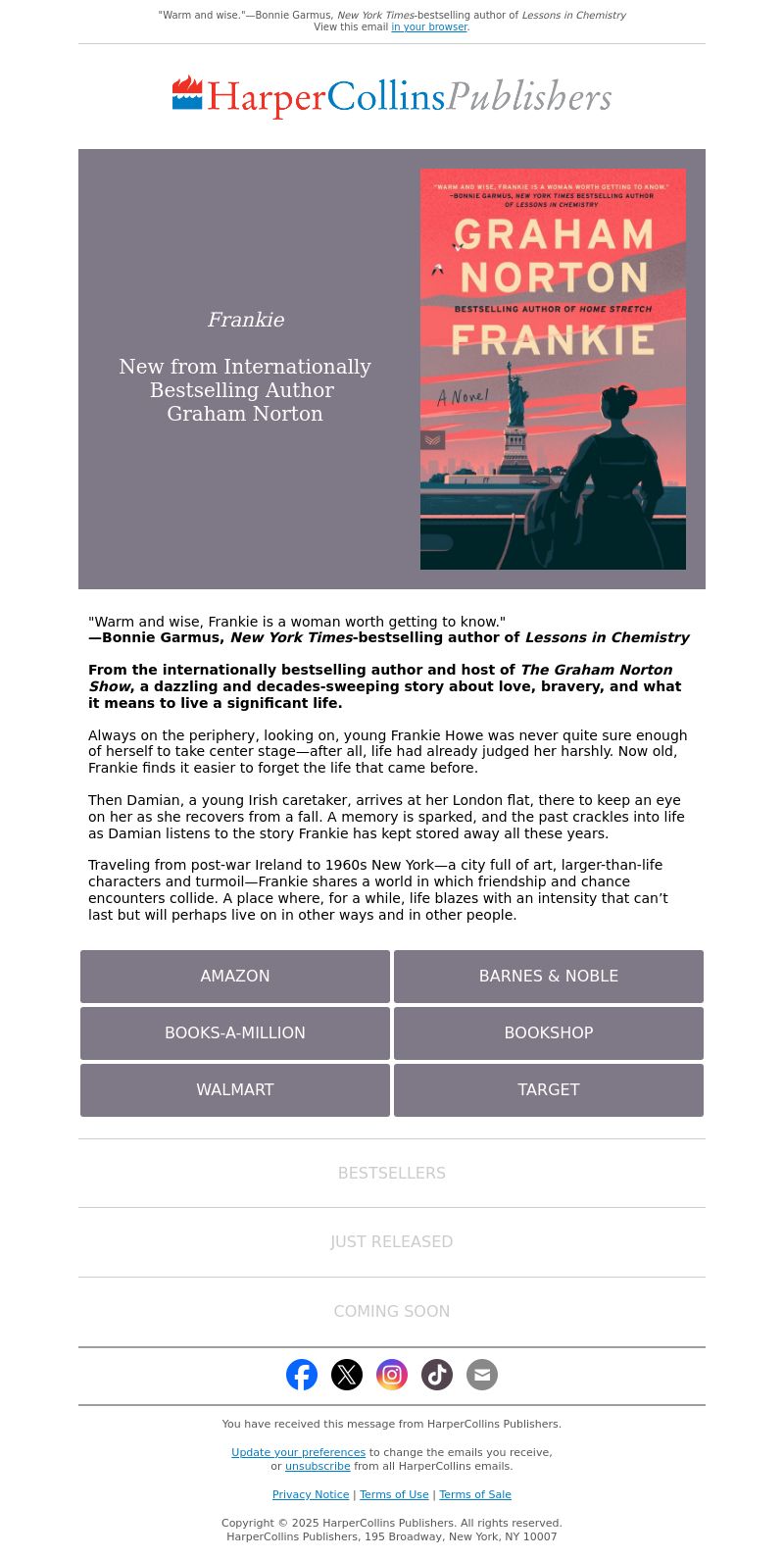 "Warm and wise."—Bonnie Garmus, New York Times-bestselling author of Lessons in Chemistry
View this email in your browser.

HarperCollinsPublishers

Frankie

New from Internationally Bestselling Author Graham Norton

"WARM AND WISE, FRANKIE IS A WOMAN WORTH GETTING TO KNOW."
—BONNIE GARMUS, NEW YORK TIMES BESTSELLING AUTHOR OF LESSONS IN CHEMISTRY

GRAHAM NORTON

BESTSELLING AUTHOR OF HOME STRETCH

FRANKIE

A Novel

"Warm and wise, Frankie is a woman worth getting to know."
—Bonnie Garmus, New York Times-bestselling author of Lessons in Chemistry

From the internationally bestselling author and host of The Graham Norton Show, a dazzling and decades-sweeping story about love, bravery, and what it means to live a significant life.

Always on the periphery, looking on, young Frankie Howe was never quite sure enough of herself to take center stage—after all, life had already judged her harshly. Now old, Frankie finds it easier to forget the life that came before.

Then Damian, a young Irish caretaker, arrives at her London flat, there to keep an eye on her as she recovers from a fall. A memory is sparked, and the past crackles into life as Damian listens to the story Frankie has kept stored away all these years.

Traveling from post-war Ireland to 1960s New York—a city full of art, larger-than-life characters and turmoil—Frankie shares a world in which friendship and chance encounters collide. A place where, for a while, life blazes with an intensity that can't last but will perhaps live on in other ways and in other people.

AMAZON
BARNES & NOBLE
BOOKS-A-MILLION
BOOKSHOP
WALMART
TARGET

BESTSELLERS

JUST RELEASED

COMING SOON

You have received this message from HarperCollins Publishers.

Update your preferences to change the emails you receive, or unsubscribe from all HarperCollins emails.

Privacy Notice | Terms of Use | Terms of Sale

Copyright © 2025 HarperCollins Publishers. All rights reserved.
HarperCollins Publishers, 195 Broadway, New York, NY 10007